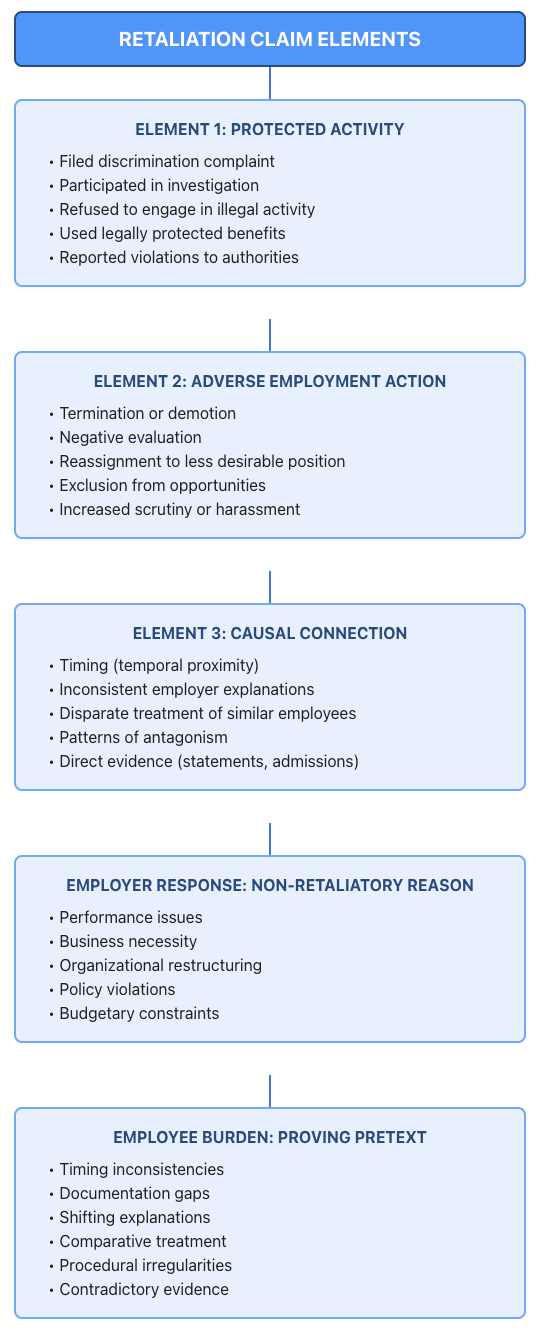 RETALIATION CLAIM ELEMENTS

ELEMENT 1: PROTECTED ACTIVITY

• Filed discrimination complaint
• Participated in investigation
• Refused to engage in illegal activity
• Used legally protected benefits
• Reported violations to authorities

ELEMENT 2: ADVERSE EMPLOYMENT ACTION

• Termination or demotion
• Negative evaluation
• Reassignment to less desirable position
• Exclusion from opportunities
• Increased scrutiny or harassment

ELEMENT 3: CAUSAL CONNECTION

• Timing (temporal proximity)
• Inconsistent employer explanations
• Disparate treatment of similar employees
• Patterns of antagonism
• Direct evidence (statements, admissions)

EMPLOYER RESPONSE: NON-RETALIATORY REASON

• Performance issues
• Business necessity
• Organizational restructuring
• Policy violations
• Budgetary constraints

EMPLOYEE BURDEN: PROVING PRETEXT

• Timing inconsistencies
• Documentation gaps
• Shifting explanations
• Comparative treatment
• Procedural irregularities
• Contradictory evidence